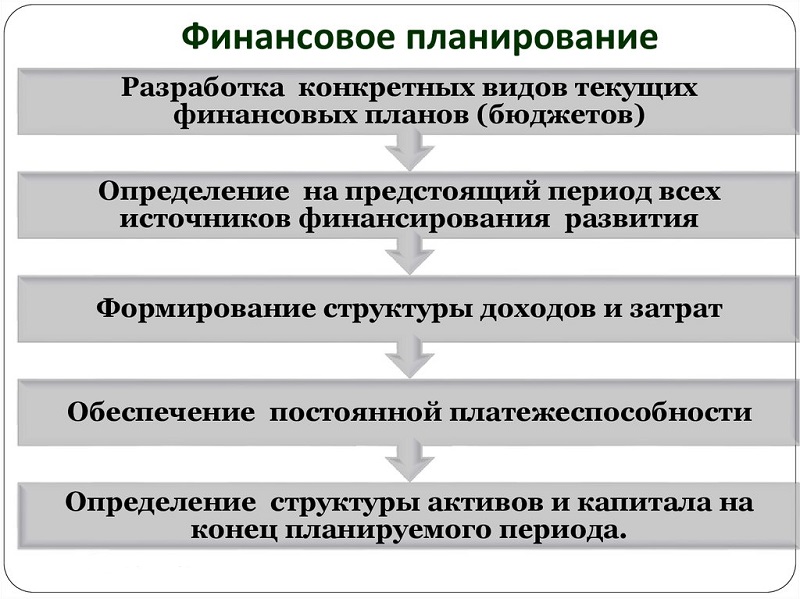 Финансовое планирование

Разработка конкретных видов текущих финансовых планов (бюджетов)

Определение на предстоящий период всех источников финансирования развития

Формирование структуры доходов и затрат

Обеспечение постоянной платежеспособности

Определение структуры активов и капитала на конец планируемого периода.